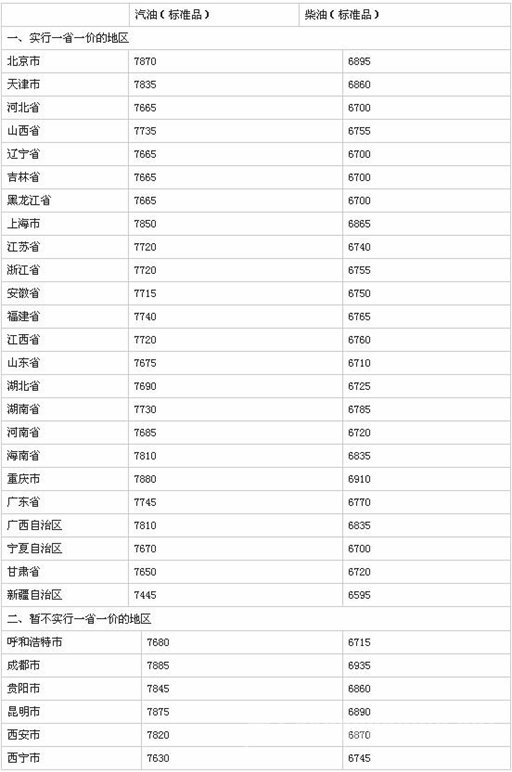 | | 汽油（标准品） | 柴油（标准品） |
|---|---|---|
| 一、实行一省一价的地区 | | |
| 北京市 | 7870 | 6895 |
| 天津市 | 7835 | 6860 |
| 河北省 | 7665 | 6700 |
| 山西省 | 7735 | 6755 |
| 辽宁省 | 7665 | 6700 |
| 吉林省 | 7665 | 6700 |
| 黑龙江省 | 7665 | 6700 |
| 上海市 | 7850 | 6865 |
| 江苏省 | 7720 | 6740 |
| 浙江省 | 7720 | 6755 |
| 安徽省 | 7715 | 6750 |
| 福建省 | 7740 | 6765 |
| 江西省 | 7720 | 6760 |
| 山东省 | 7675 | 6710 |
| 湖北省 | 7690 | 6725 |
| 湖南省 | 7730 | 6785 |
| 河南省 | 7685 | 6720 |
| 海南省 | 7810 | 6835 |
| 重庆市 | 7880 | 6910 |
| 广东省 | 7745 | 6770 |
| 广西自治区 | 7810 | 6835 |
| 宁夏自治区 | 7670 | 6700 |
| 甘肃省 | 7650 | 6720 |
| 新疆自治区 | 7445 | 6595 |
| 二、暂不实行一省一价的地区 | | |
| 呼和浩特市 | 7680 | 6715 |
| 成都市 | 7885 | 6935 |
| 贵阳市 | 7845 | 6860 |
| 昆明市 | 7875 | 6890 |
| 西安市 | 7820 | 6870 |
| 西宁市 | 7630 | 6745 |